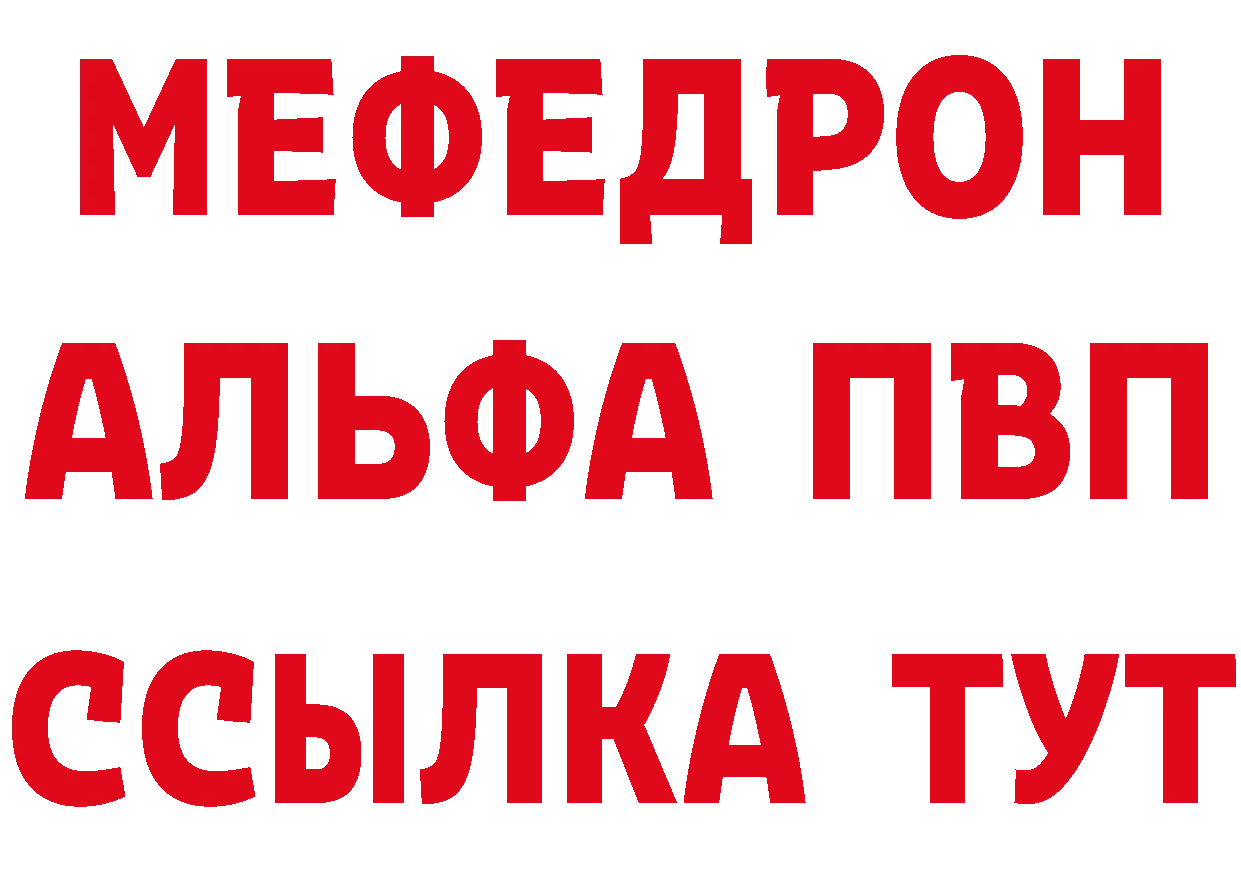 МЕФЕДРОН
АЛЬФА ПВП
ССЫЛКА ТУТ